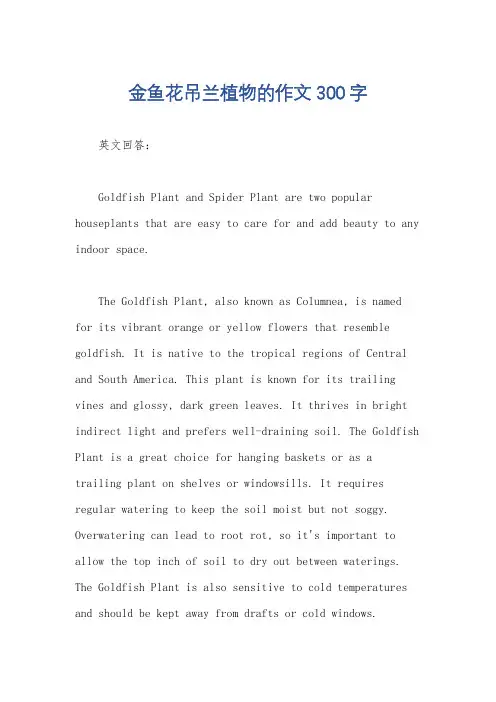 金鱼花吊兰植物的作文300字

英文回答:

Goldfish Plant and Spider Plant are two popular houseplants that are easy to care for and add beauty to any indoor space.

The Goldfish Plant, also known as Columnea, is named for its vibrant orange or yellow flowers that resemble goldfish. It is native to the tropical regions of Central and South America. This plant is known for its trailing vines and glossy, dark green leaves. It thrives in bright indirect light and prefers well-draining soil. The Goldfish Plant is a great choice for hanging baskets or as a trailing plant on shelves or windowsills. It requires regular watering to keep the soil moist but not soggy. Overwatering can lead to root rot, so it's important to allow the top inch of soil to dry out between waterings. The Goldfish Plant is also sensitive to cold temperatures and should be kept away from drafts or cold windows.